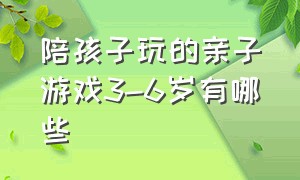 陪孩子玩的亲子游戏3-6岁有哪些